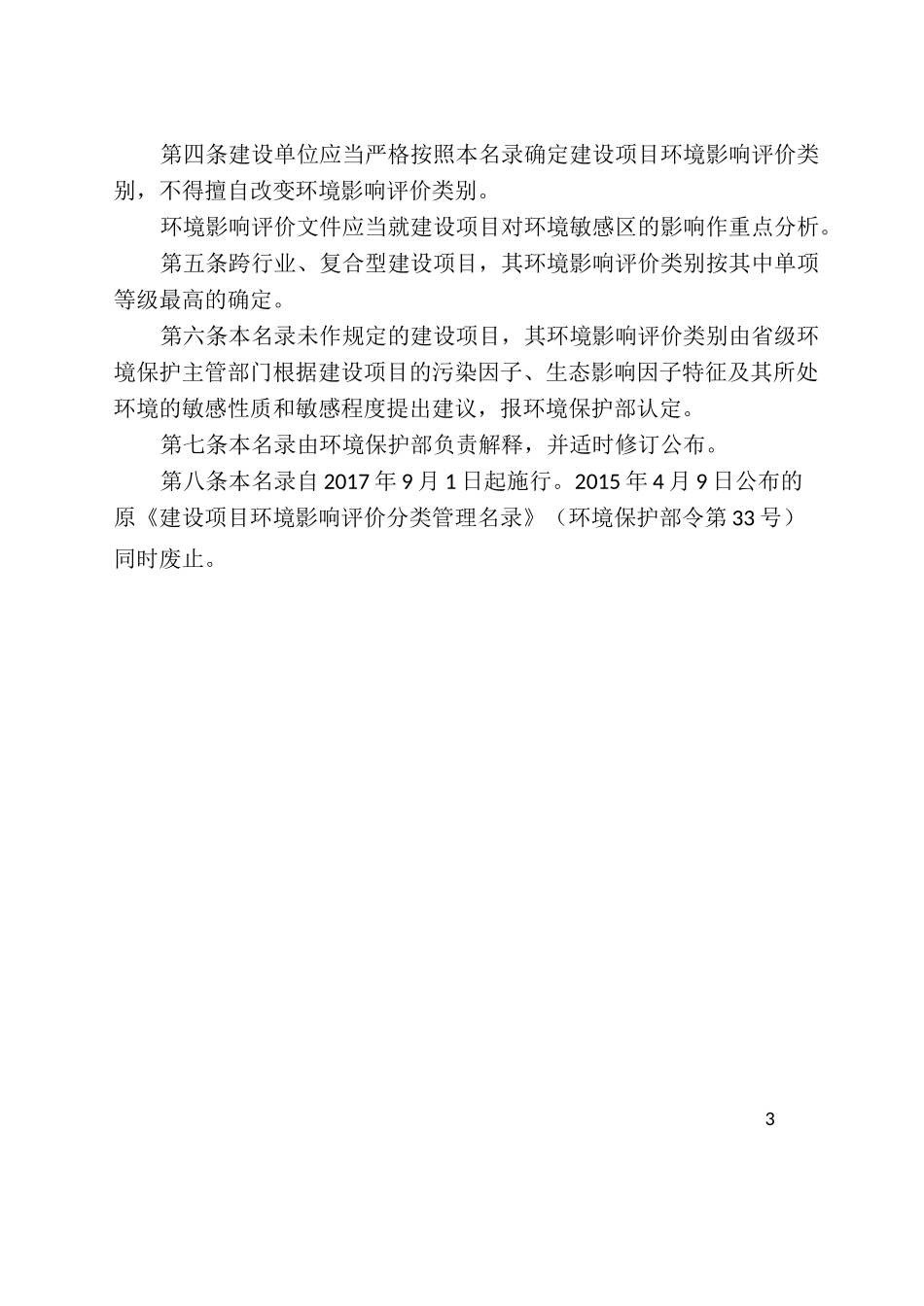 第四条建设单位应当严格按照本名录确定建设项目环境影响评价类别，不得擅自改变环境影响评价类别。

环境影响评价文件应当就建设项目对环境敏感区的影响作重点分析。

第五条跨行业、复合型建设项目，其环境影响评价类别按其中单项等级最高的确定。

第六条本名录未作规定的建设项目，其环境影响评价类别由省级环境保护主管部门根据建设项目的污染因子、生态影响因子特征及其所处环境的敏感性质和敏感程度提出建议，报环境保护部认定。

第七条本名录由环境保护部负责解释，并适时修订公布。

第八条本名录自 2017 年 9 月 1 日起施行。2015 年 4 月 9 日公布的原《建设项目环境影响评价分类管理名录》（环境保护部令第 33 号）同时废止。

3